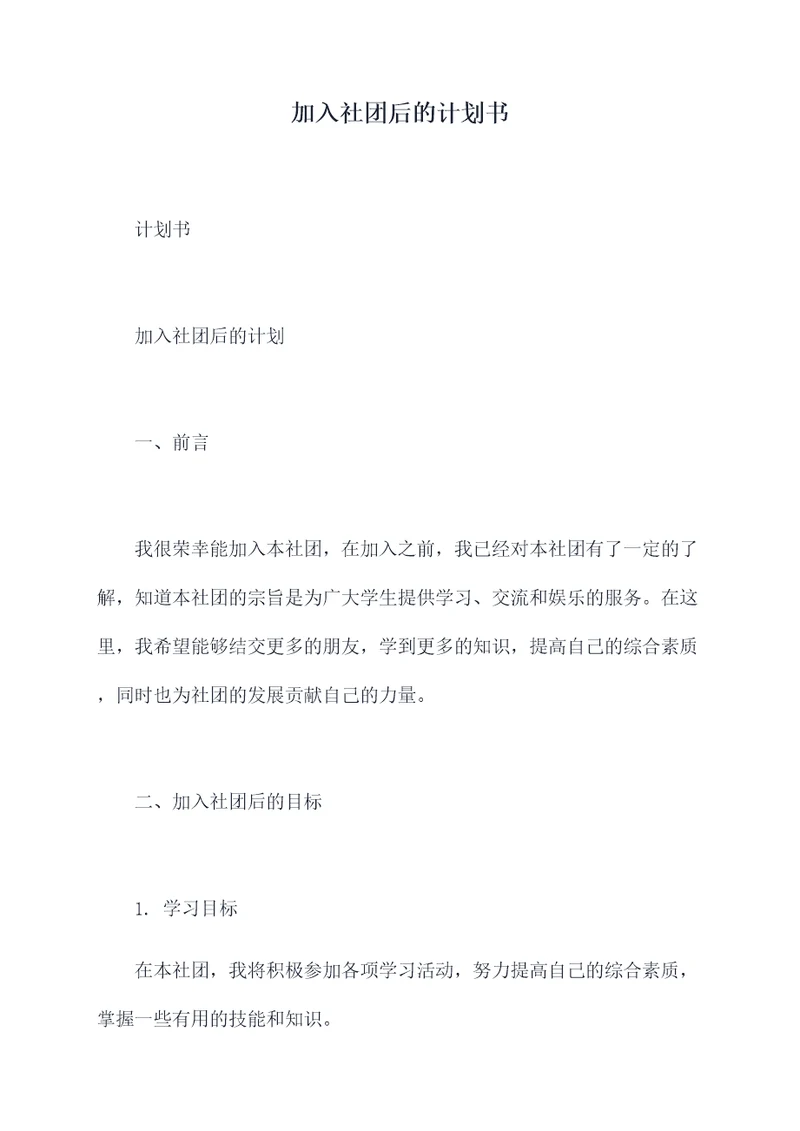 加入社团后的计划书

计划书

加入社团后的计划

一、前言

我很荣幸能加入本社团，在加入之前，我已经对本社团有了一定的了解，知道本社团的宗旨是为广大学生提供学习、交流和娱乐的服务。在这里，我希望能够结交更多的朋友，学到更多的知识，提高自己的综合素质，同时也为社团的发展贡献自己的力量。

二、加入社团后的目标

1. 学习目标

在本社团，我将积极参加各项学习活动，努力提高自己的综合素质，掌握一些有用的技能和知识。